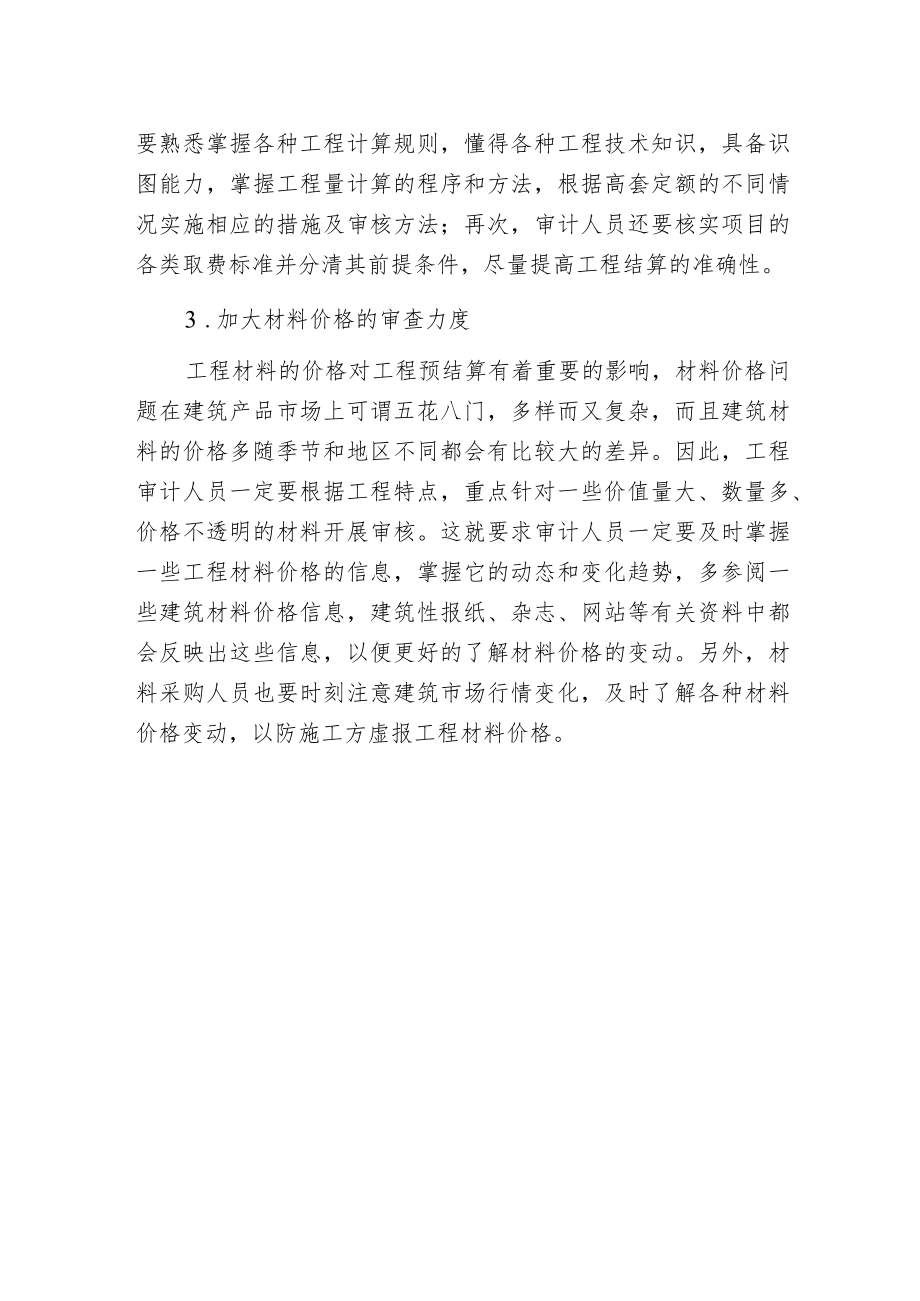 要熟悉掌握各种工程计算规则，懂得各种工程技术知识，具备识图能力，掌握工程量计算的程序和方法，根据高套定额的不同情况实施相应的措施及审核方法；再次，审计人员还要核实项目的各类取费标准并分清其前提条件，尽量提高工程结算的准确性。

3．加大材料价格的审查力度

工程材料的价格对工程预结算有着重要的影响，材料价格问题在建筑产品市场上可谓五花八门，多样而又复杂，而且建筑材料的价格多随季节和地区不同都会有比较大的差异。因此，工程审计人员一定要根据工程特点，重点针对一些价值量大、数量多、价格不透明的材料开展审核。这就要求审计人员一定要及时掌握一些工程材料价格的信息，掌握它的动态和变化趋势，多参阅一些建筑材料价格信息，建筑性报纸、杂志、网站等有关资料中都会反映出这些信息，以便更好的了解材料价格的变动。另外，材料采购人员也要时刻注意建筑市场行情变化，及时了解各种材料价格变动，以防施工方虚报工程材料价格。